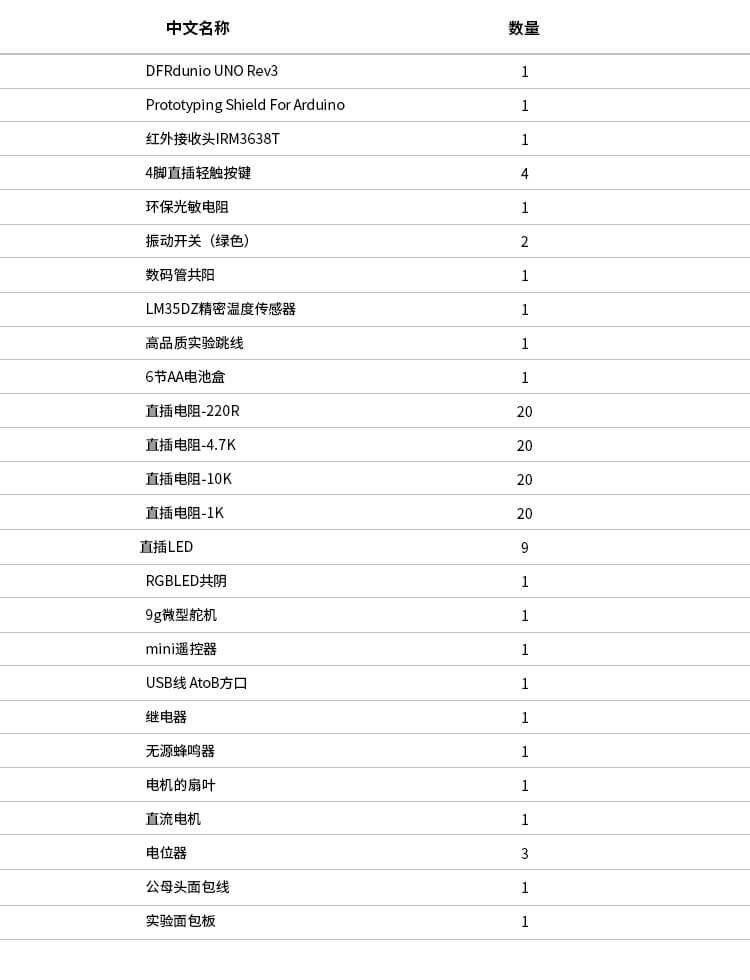 | 中文名称 | 数量 |
|---|---|
| DFRdunio UNO Rev3 | 1 |
| Prototyping Shield For Arduino | 1 |
| 红外接收头IRM3638T | 1 |
| 4脚直插轻触按键 | 4 |
| 环保光敏电阻 | 1 |
| 振动开关（绿色） | 2 |
| 数码管共阳 | 1 |
| LM35DZ精密温度传感器 | 1 |
| 高品质实验跳线 | 1 |
| 6节AA电池盒 | 1 |
| 直插电阻-220R | 20 |
| 直插电阻-4.7K | 20 |
| 直插电阻-10K | 20 |
| 直插电阻-1K | 20 |
| 直插LED | 9 |
| RGBLED共阴 | 1 |
| 9g微型舵机 | 1 |
| mini遥控器 | 1 |
| USB线 AtoB方口 | 1 |
| 继电器 | 1 |
| 无源蜂鸣器 | 1 |
| 电机的扇叶 | 1 |
| 直流电机 | 1 |
| 电位器 | 3 |
| 公母头面包线 | 1 |
| 实验面包板 | 1 |